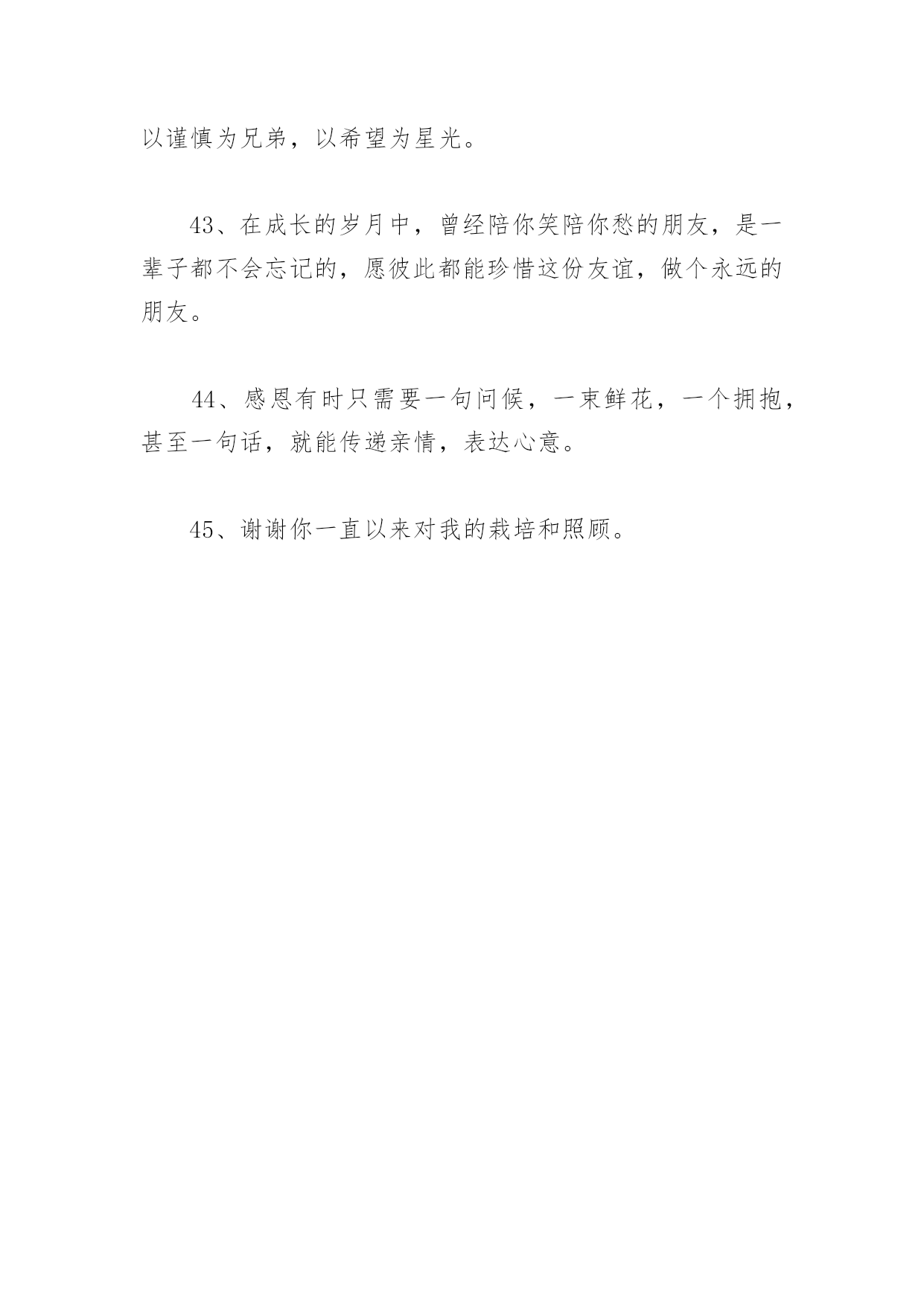 以谨慎为兄弟，以希望为星光。

43、在成长的岁月中，曾经陪你笑陪你愁的朋友，是一辈子都不会忘记的，愿彼此都能珍惜这份友谊，做个永远的朋友。

44、感恩有时只需要一句问候，一束鲜花，一个拥抱，甚至一句话，就能传递亲情，表达心意。

45、谢谢你一直以来对我的栽培和照顾。